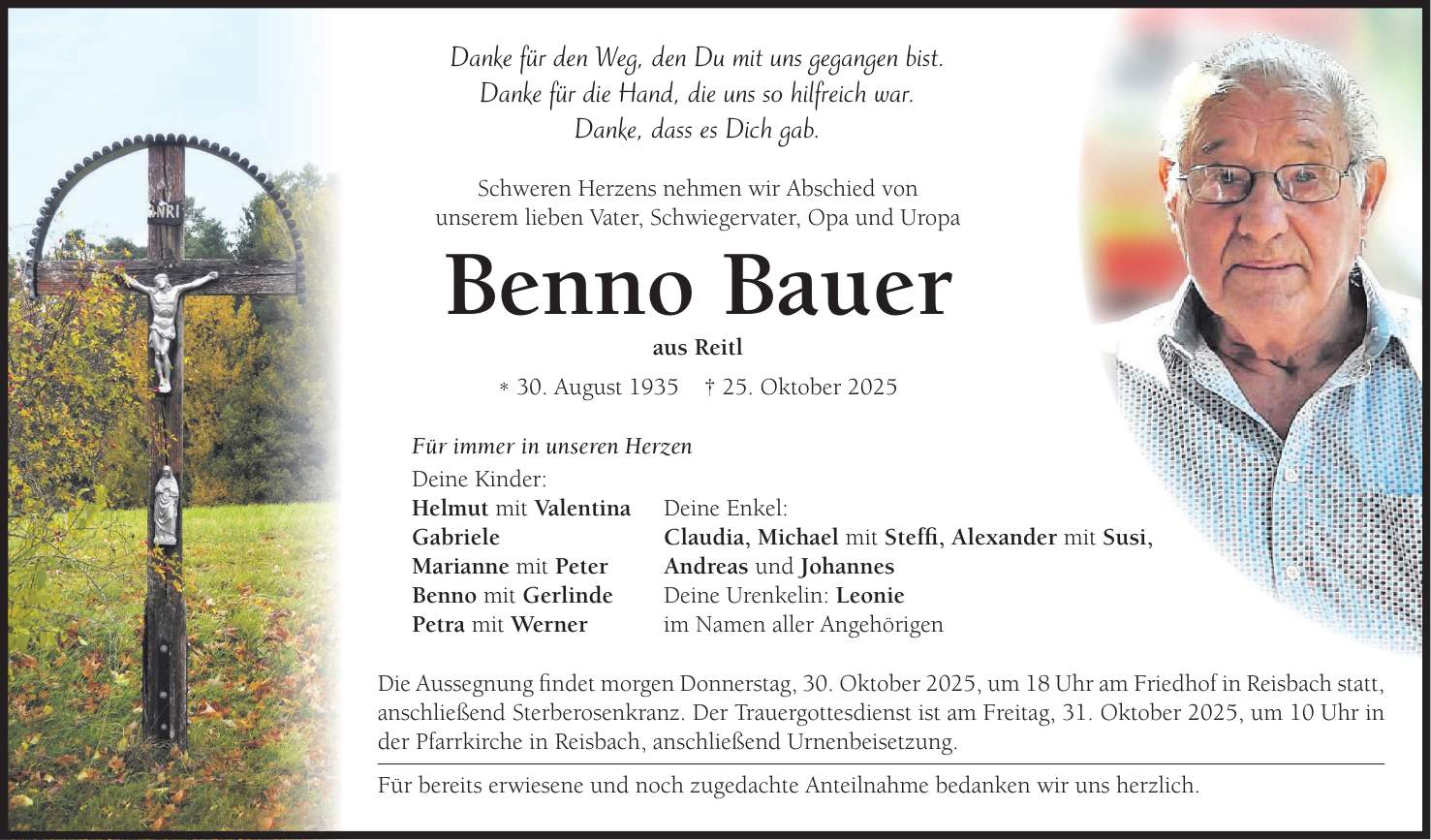 Danke für den Weg, den Du mit uns gegangen bist.
Danke für die Hand, die uns so hilfreich war.
Danke, dass es Dich gab.

Schweren Herzens nehmen wir Abschied von unserem lieben Vater, Schwiegervater, Opa und Uropa

Benno Bauer

aus Reitl

* 30. August 1935 † 25. Oktober 2025

Für immer in unseren Herzen

Deine Kinder:
Helmut mit Valentina
Gabriele
Marianne mit Peter
Benno mit Gerlinde
Petra mit Werner

Deine Enkel:
Claudia, Michael mit Steffi, Alexander mit Susi, Andreas und Johannes
Deine Urenkelin: Leonie
im Namen aller Angehörigen

Die Aussegnung findet morgen Donnerstag, 30. Oktober 2025, um 18 Uhr am Friedhof in Reisbach statt, anschließend Sterberosenkranz. Der Trauergottesdienst ist am Freitag, 31. Oktober 2025, um 10 Uhr in der Pfarrkirche in Reisbach, anschließend Urnenbeisetzung.

Für bereits erwiesene und noch zugedachte Anteilnahme bedanken wir uns herzlich.